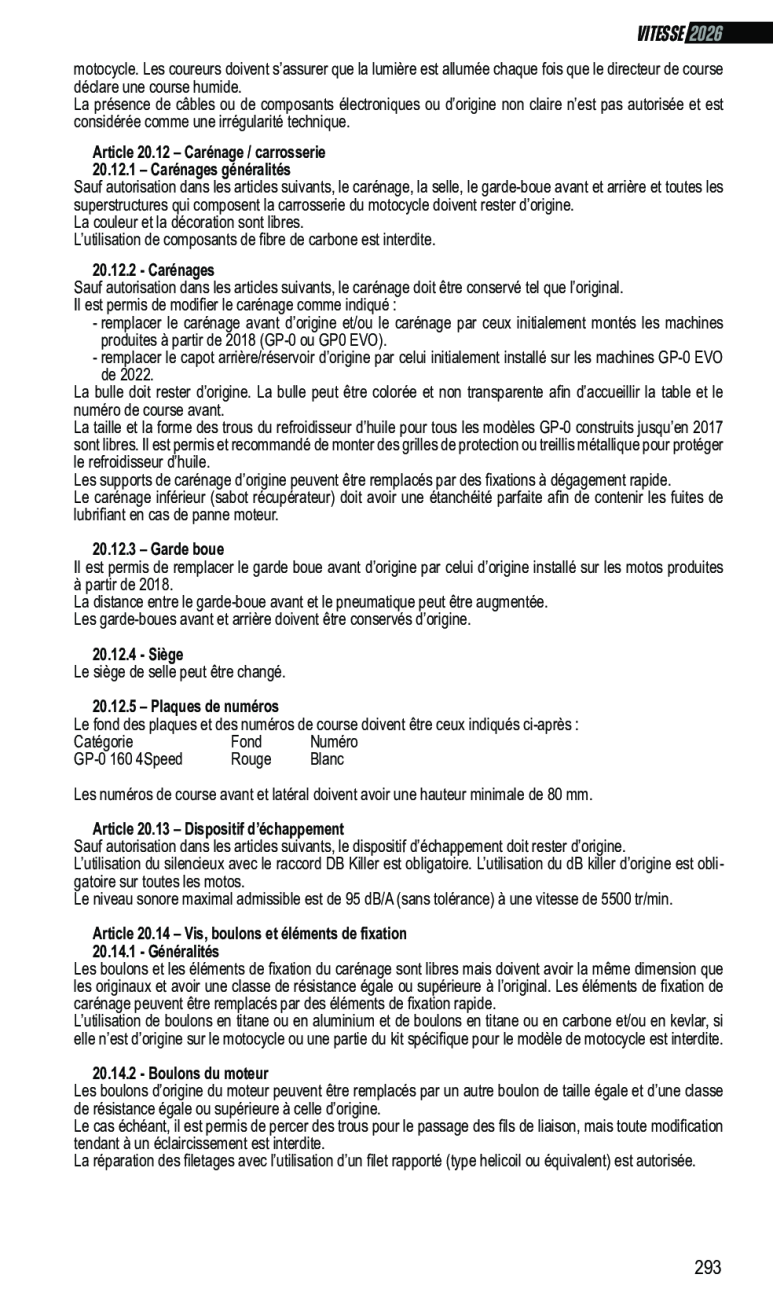 VITESSE 2026

motocycle. Les coureurs doivent s'assurer que la lumière est allumée chaque fois que le directeur de course déclare une course humide.
La présence de câbles ou de composants électroniques ou d'origine non claire n'est pas autorisée et est considérée comme une irrégularité technique.

Article 20.12 – Carénage / carrosserie
20.12.1 – Carénages généralités
Sauf autorisation dans les articles suivants, le carénage, la selle, le garde-boue avant et arrière et toutes les superstructures qui composent la carrosserie du motocycle doivent rester d'origine.
La couleur et la décoration sont libres.
L'utilisation de composants de fibre de carbone est interdite.

20.12.2 - Carénages
Sauf autorisation dans les articles suivants, le carénage doit être conservé tel que l'original.
Il est permis de modifier le carénage comme indiqué :
- remplacer le carénage avant d'origine et/ou le carénage par ceux initialement montés les machines produites à partir de 2018 (GP-0 ou GP0 EVO).
- remplacer le capot arrière/réservoir d'origine par celui initialement installé sur les machines GP-0 EVO de 2022.
La bulle doit rester d'origine. La bulle peut être colorée et non transparente afin d'accueillir la table et le numéro de course avant.
La taille et la forme des trous du refroidisseur d'huile pour tous les modèles GP-0 construits jusqu'en 2017 sont libres. Il est permis et recommandé de monter des grilles de protection ou treillis métallique pour protéger le refroidisseur d'huile.
Les supports de carénage d'origine peuvent être remplacés par des fixations à dégagement rapide.
Le carénage inférieur (sabot récupérateur) doit avoir une étanchéité parfaite afin de contenir les fuites de lubrifiant en cas de panne moteur.

20.12.3 – Garde boue
Il est permis de remplacer le garde boue avant d'origine par celui d'origine installé sur les motos produites à partir de 2018.
La distance entre le garde-boue avant et le pneumatique peut être augmentée.
Les garde-boues avant et arrière doivent être conservés d'origine.

20.12.4 - Siège
Le siège de selle peut être changé.

20.12.5 – Plaques de numéros
Le fond des plaques et des numéros de course doivent être ceux indiqués ci-après :

| Catégorie | Fond | Numéro |
|---|---|---|
| GP-0 160 4Speed | Rouge | Blanc |

Les numéros de course avant et latéral doivent avoir une hauteur minimale de 80 mm.

Article 20.13 – Dispositif d'échappement
Sauf autorisation dans les articles suivants, le dispositif d'échappement doit rester d'origine.
L'utilisation du silencieux avec le raccord DB Killer est obligatoire. L'utilisation du dB killer d'origine est obligatoire sur toutes les motos.
Le niveau sonore maximal admissible est de 95 dB/A (sans tolérance) à une vitesse de 5500 tr/min.

Article 20.14 – Vis, boulons et éléments de fixation
20.14.1 - Généralités
Les boulons et les éléments de fixation du carénage sont libres mais doivent avoir la même dimension que les originaux et avoir une classe de résistance égale ou supérieure à l'original. Les éléments de fixation de carénage peuvent être remplacés par des éléments de fixation rapide.
L'utilisation de boulons en titane ou en aluminium et de boulons en titane ou en carbone et/ou en kevlar, si elle n'est d'origine sur le motocycle ou une partie du kit spécifique pour le modèle de motocycle est interdite.

20.14.2 - Boulons du moteur
Les boulons d'origine du moteur peuvent être remplacés par un autre boulon de taille égale et d'une classe de résistance égale ou supérieure à celle d'origine.
Le cas échéant, il est permis de percer des trous pour le passage des fils de liaison, mais toute modification tendant à un éclaircissement est interdite.
La réparation des filetages avec l'utilisation d'un filet rapporté (type helicoil ou équivalent) est autorisée.

293